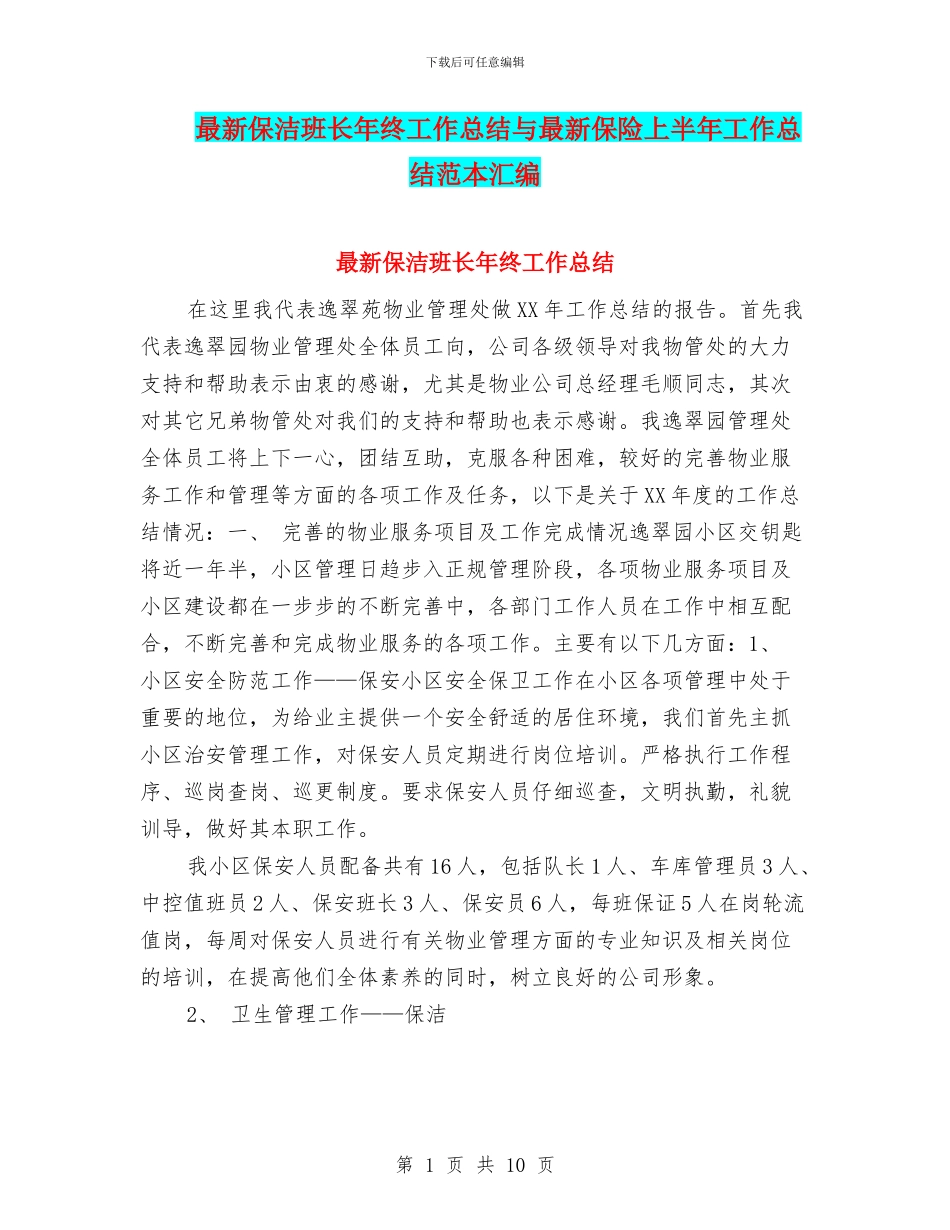 下载后可任意编辑

最新保洁班长年终工作总结与最新保险上半年工作总结范本汇编

最新保洁班长年终工作总结

在这里我代表逸翠苑物业管理处做XX年工作总结的报告。首先我代表逸翠园物业管理处全体员工向，公司各级领导对我物管处的大力支持和帮助表示由衷的感谢，尤其是物业公司总经理毛顺同志，其次对其它兄弟物管处对我们的支持和帮助也表示感谢。我逸翠园管理处全体员工将上下一心，团结互助，克服各种困难，较好的完善物业服务工作和管理等方面的各项工作及任务，以下是关于XX年度的工作总结情况：一、 完善的物业服务项目及工作完成情况逸翠园小区交钥匙将近一年半，小区管理日趋步入正规管理阶段，各项物业服务项目及小区建设都在一步步的不断完善中，各部门工作人员在工作中相互配合，不断完善和完成物业服务的各项工作。主要有以下几方面：1、 小区安全防范工作——保安小区安全保卫工作在小区各项管理中处于重要的地位，为给业主提供一个安全舒适的居住环境，我们首先主抓小区治安管理工作，对保安人员定期进行岗位培训。严格执行工作程序、巡岗查岗、巡更制度。要求保安人员仔细巡查，文明执勤，礼貌训导，做好其本职工作。

我小区保安人员配备共有16人，包括队长1人、车库管理员3人、中控值班员2人、保安班长3人、保安员6人，每班保证5人在岗轮流值岗，每周对保安人员进行有关物业管理方面的专业知识及相关岗位的培训，在提高他们全体素养的同时，树立良好的公司形象。

2、 卫生管理工作——保洁

第 1 页 共 10 页